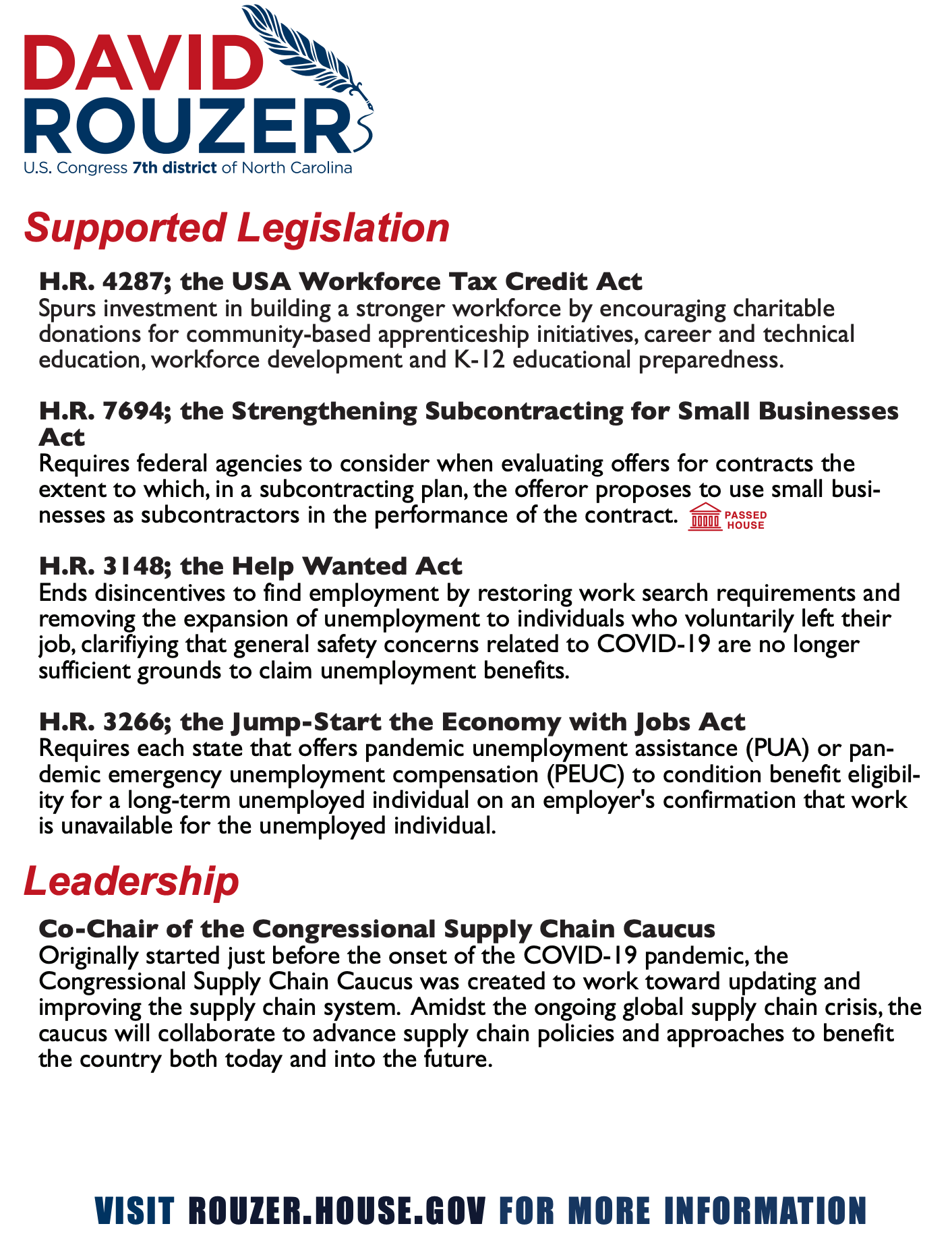 DAVID ROUZER
U.S. Congress 7th district of North Carolina

Supported Legislation

H.R. 4287; the USA Workforce Tax Credit Act
Spurs investment in building a stronger workforce by encouraging charitable donations for community-based apprenticeship initiatives, career and technical education, workforce development and K-12 educational preparedness.

H.R. 7694; the Strengthening Subcontracting for Small Businesses Act
Requires federal agencies to consider when evaluating offers for contracts the extent to which, in a subcontracting plan, the offeror proposes to use small businesses as subcontractors in the performance of the contract. PASSED HOUSE

H.R. 3148; the Help Wanted Act
Ends disincentives to find employment by restoring work search requirements and removing the expansion of unemployment to individuals who voluntarily left their job, clarifiying that general safety concerns related to COVID-19 are no longer sufficient grounds to claim unemployment benefits.

H.R. 3266; the Jump-Start the Economy with Jobs Act
Requires each state that offers pandemic unemployment assistance (PUA) or pandemic emergency unemployment compensation (PEUC) to condition benefit eligibility for a long-term unemployed individual on an employer's confirmation that work is unavailable for the unemployed individual.

Leadership

Co-Chair of the Congressional Supply Chain Caucus
Originally started just before the onset of the COVID-19 pandemic, the Congressional Supply Chain Caucus was created to work toward updating and improving the supply chain system. Amidst the ongoing global supply chain crisis, the caucus will collaborate to advance supply chain policies and approaches to benefit the country both today and into the future.

VISIT ROUZER.HOUSE.GOV FOR MORE INFORMATION